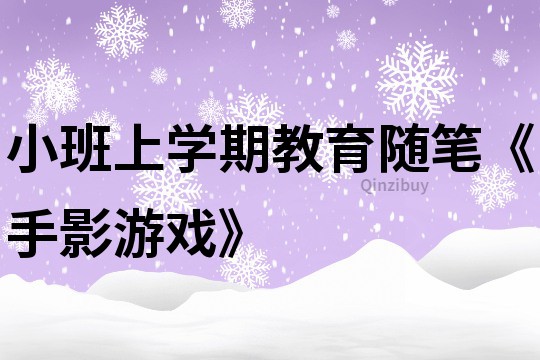 小班上学期教育随笔《手影游戏》

Qinzibuy